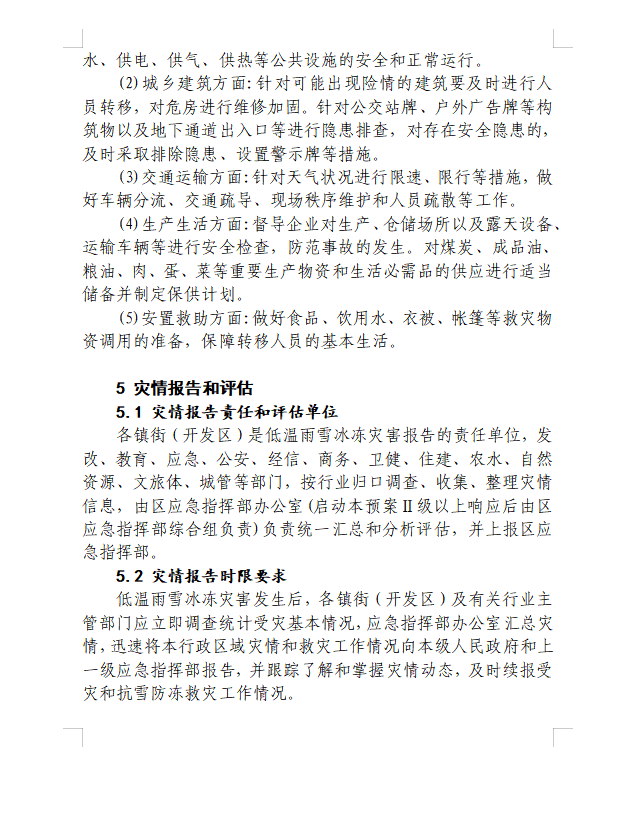 水、供电、供气、供热等公共设施的安全和正常运行。

(2)城乡建筑方面：针对可能出现险情的建筑要及时进行人员转移，对危房进行维修加固。针对公交站牌、户外广告牌等构筑物以及地下通道出入口等进行隐患排查，对存在安全隐患的，及时采取排除隐患、设置警示牌等措施。

(3)交通运输方面：针对天气状况进行限速、限行等措施，做好车辆分流、交通疏导、现场秩序维护和人员疏散等工作。

(4)生产生活方面：督导企业对生产、仓储场所以及露天设备、运输车辆等进行安全检查，防范事故的发生。对煤炭、成品油、粮油、肉、蛋、菜等重要生产物资和生活必需品的供应进行适当储备并制定保供计划。

(5)安置救助方面：做好食品、饮用水、衣被、帐篷等救灾物资调用的准备，保障转移人员的基本生活。

5 灾情报告和评估

5.1 灾情报告责任和评估单位

各镇街（开发区）是低温雨雪冰冻灾害报告的责任单位，发改、教育、应急、公安、经信、商务、卫健、住建、农水、自然资源、文旅体、城管等部门，按行业归口调查、收集、整理灾情信息，由区应急指挥部办公室(启动本预案Ⅱ级以上响应后由区应急指挥部综合组负责)负责统一汇总和分析评估，并上报区应急指挥部。

5.2 灾情报告时限要求

低温雨雪冰冻灾害发生后，各镇街（开发区）及有关行业主管部门应立即调查统计受灾基本情况，应急指挥部办公室汇总灾情，迅速将本行政区域灾情和救灾工作情况向本级人民政府和上一级应急指挥部报告，并跟踪了解和掌握灾情动态，及时续报受灾和抗雪防冻救灾工作情况。